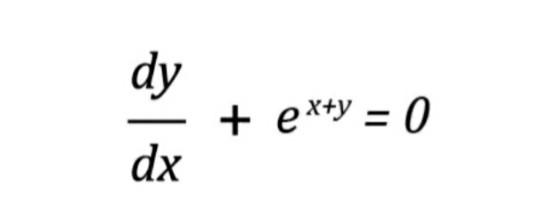 $\frac{dy}{dx} + e^{x+y} = 0$